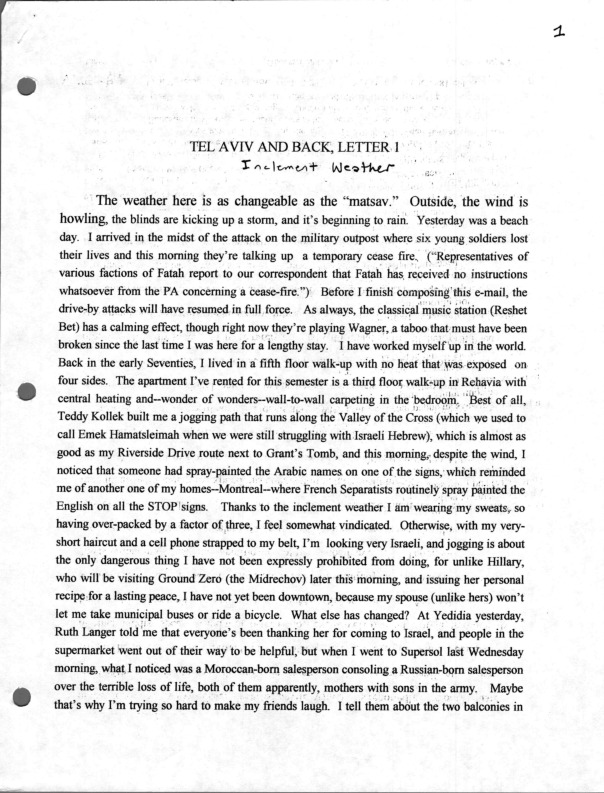 1

TEL AVIV AND BACK, LETTER I

Inclement Weather

The weather here is as changeable as the "matsav." Outside, the wind is howling, the blinds are kicking up a storm, and it's beginning to rain. Yesterday was a beach day. I arrived in the midst of the attack on the military outpost where six young soldiers lost their lives and this morning they're talking up a temporary cease fire. ("Representatives of various factions of Fatah report to our correspondent that Fatah has received no instructions whatsoever from the PA concerning a cease-fire.") Before I finish composing this e-mail, the drive-by attacks will have resumed in full force. As always, the classical music station (Reshet Bet) has a calming effect, though right now they're playing Wagner, a taboo that must have been broken since the last time I was here for a lengthy stay. I have worked myself up in the world. Back in the early Seventies, I lived in a fifth floor walk-up with no heat that was exposed on four sides. The apartment I've rented for this semester is a third floor walk-up in Rehavia with central heating and--wonder of wonders--wall-to-wall carpeting in the bedroom. Best of all, Teddy Kollek built me a jogging path that runs along the Valley of the Cross (which we used to call Emek Hamatsleimah when we were still struggling with Israeli Hebrew), which is almost as good as my Riverside Drive route next to Grant's Tomb, and this morning, despite the wind, I noticed that someone had spray-painted the Arabic names on one of the signs, which reminded me of another one of my homes--Montreal--where French Separatists routinely spray painted the English on all the STOP signs. Thanks to the inclement weather I am wearing my sweats, so having over-packed by a factor of three, I feel somewhat vindicated. Otherwise, with my very-short haircut and a cell phone strapped to my belt, I'm looking very Israeli, and jogging is about the only dangerous thing I have not been expressly prohibited from doing, for unlike Hillary, who will be visiting Ground Zero (the Midrechov) later this morning, and issuing her personal recipe for a lasting peace, I have not yet been downtown, because my spouse (unlike hers) won't let me take municipal buses or ride a bicycle. What else has changed? At Yedidia yesterday, Ruth Langer told me that everyone's been thanking her for coming to Israel, and people in the supermarket went out of their way to be helpful, but when I went to Supersol last Wednesday morning, what I noticed was a Moroccan-born salesperson consoling a Russian-born salesperson over the terrible loss of life, both of them apparently, mothers with sons in the army. Maybe that's why I'm trying so hard to make my friends laugh. I tell them about the two balconies in